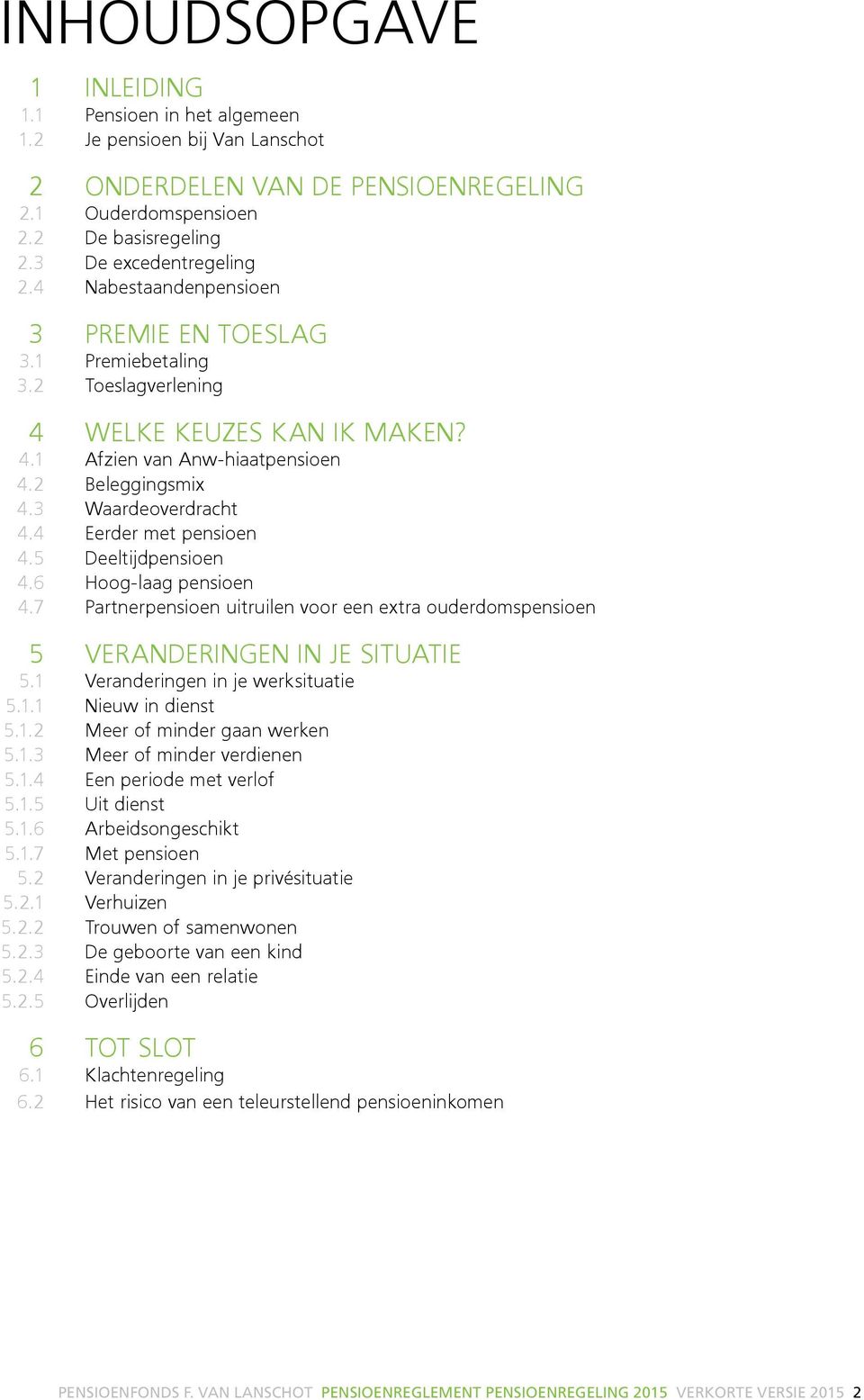 INHOUDSOPGAVE

1 INLEIDING
1.1 Pensioen in het algemeen
1.2 Je pensioen bij Van Lanschot

2 ONDERDELEN VAN DE PENSIOENREGELING
2.1 Ouderdomspensioen
2.2 De basisregeling
2.3 De excedentregeling
2.4 Nabestaandenpensioen

3 PREMIE EN TOESLAG
3.1 Premiebetaling
3.2 Toeslagverlening

4 WELKE KEUZES KAN IK MAKEN?
4.1 Afzien van Anw-hiaatpensioen
4.2 Beleggingsmix
4.3 Waardeoverdracht
4.4 Eerder met pensioen
4.5 Deeltijdpensioen
4.6 Hoog-laag pensioen
4.7 Partnerpensioen uitruilen voor een extra ouderdomspensioen

5 VERANDERINGEN IN JE SITUATIE
5.1 Veranderingen in je werksituatie
5.1.1 Nieuw in dienst
5.1.2 Meer of minder gaan werken
5.1.3 Meer of minder verdienen
5.1.4 Een periode met verlof
5.1.5 Uit dienst
5.1.6 Arbeidsongeschikt
5.1.7 Met pensioen
5.2 Veranderingen in je privésituatie
5.2.1 Verhuizen
5.2.2 Trouwen of samenwonen
5.2.3 De geboorte van een kind
5.2.4 Einde van een relatie
5.2.5 Overlijden

6 TOT SLOT
6.1 Klachtenregeling
6.2 Het risico van een teleurstellend pensioeninkomen

PENSIOENFONDS F. VAN LANSCHOT PENSIOENREGLEMENT PENSIOENREGELING 2015 VERKORTE VERSIE 2015 2